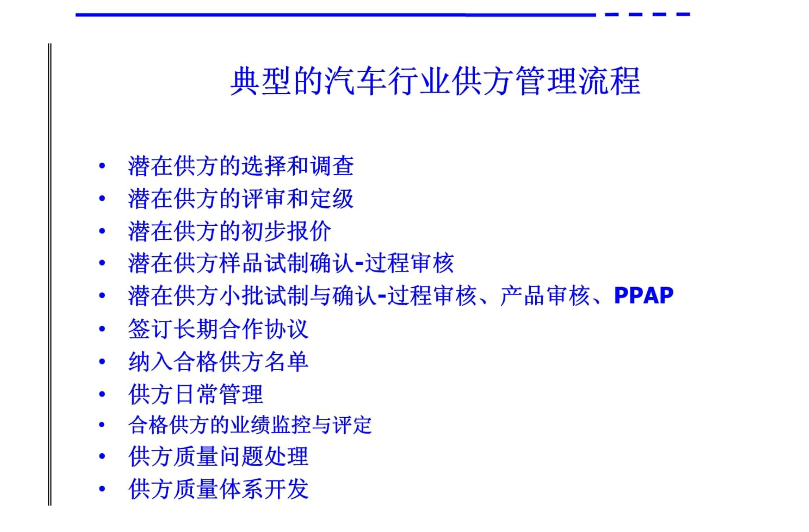 典型的汽车行业供方管理流程

• 潜在供方的选择和调查
• 潜在供方的评审和定级
• 潜在供方的初步报价
• 潜在供方样品试制确认-过程审核
• 潜在供方小批试制与确认-过程审核、产品审核、PPAP
• 签订长期合作协议
• 纳入合格供方名单
• 供方日常管理
• 合格供方的业绩监控与评定
• 供方质量问题处理
• 供方质量体系开发